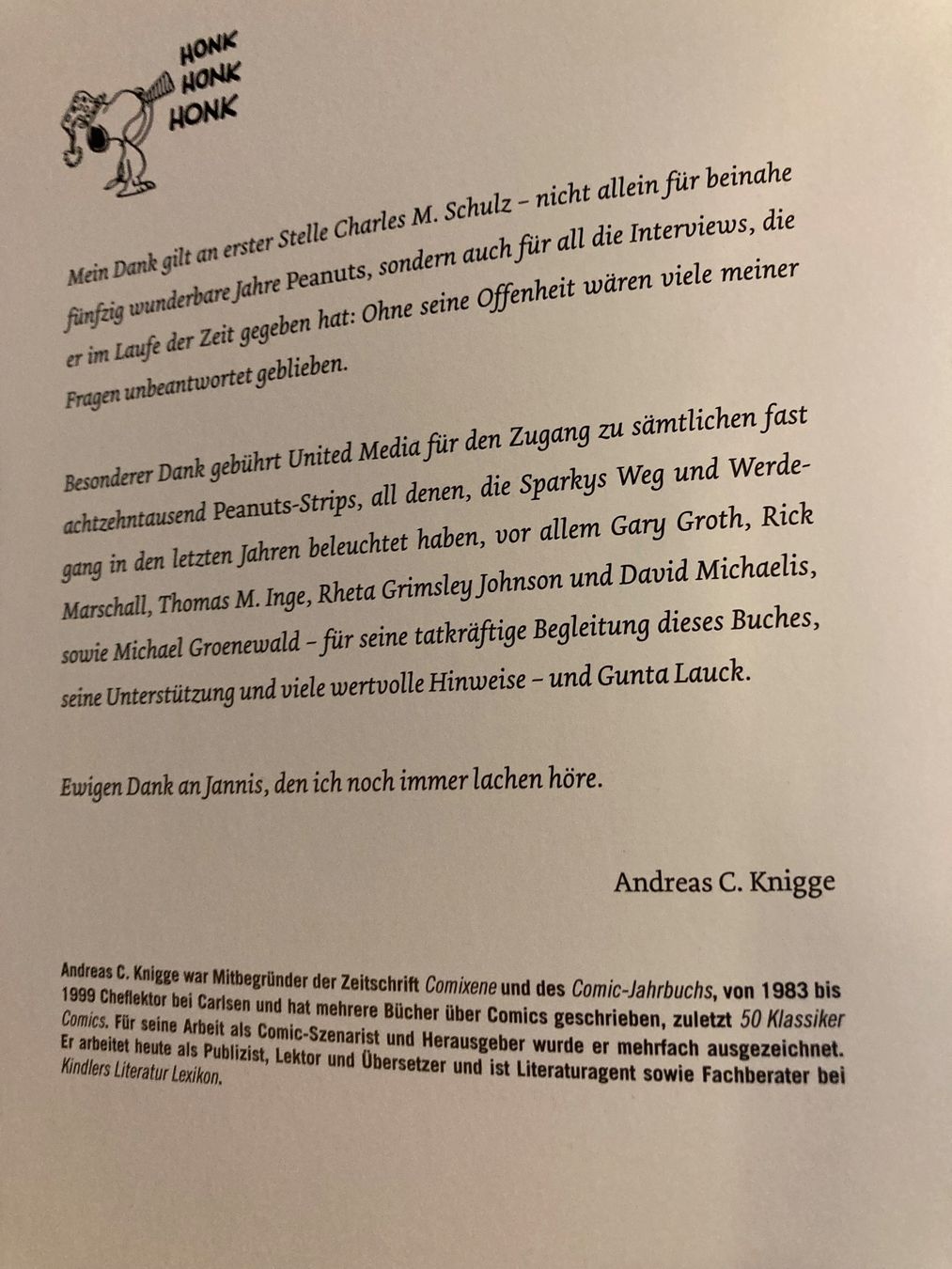 HONK
HONK
HONK

Mein Dank gilt an erster Stelle Charles M. Schulz – nicht allein für beinahe fünfzig wunderbare Jahre Peanuts, sondern auch für all die Interviews, die er im Laufe der Zeit gegeben hat: Ohne seine Offenheit wären viele meiner Fragen unbeantwortet geblieben.

Besonderer Dank gebührt United Media für den Zugang zu sämtlichen fast achtzehntausend Peanuts-Strips, all denen, die Sparkys Weg und Werdegang in den letzten Jahren beleuchtet haben, vor allem Gary Groth, Rick Marschall, Thomas M. Inge, Rheta Grimsley Johnson und David Michaelis, sowie Michael Groenewald – für seine tatkräftige Begleitung dieses Buches, seine Unterstützung und viele wertvolle Hinweise – und Gunta Lauck.

Ewigen Dank an Jannis, den ich noch immer lachen höre.

Andreas C. Knigge

Andreas C. Knigge war Mitbegründer der Zeitschrift Comixene und des Comic-Jahrbuchs, von 1983 bis 1999 Cheflektor bei Carlsen und hat mehrere Bücher über Comics geschrieben, zuletzt 50 Klassiker Comics. Für seine Arbeit als Comic-Szenarist und Herausgeber wurde er mehrfach ausgezeichnet. Er arbeitet heute als Publizist, Lektor und Übersetzer und ist Literaturagent sowie Fachberater bei Kindlers Literatur Lexikon.